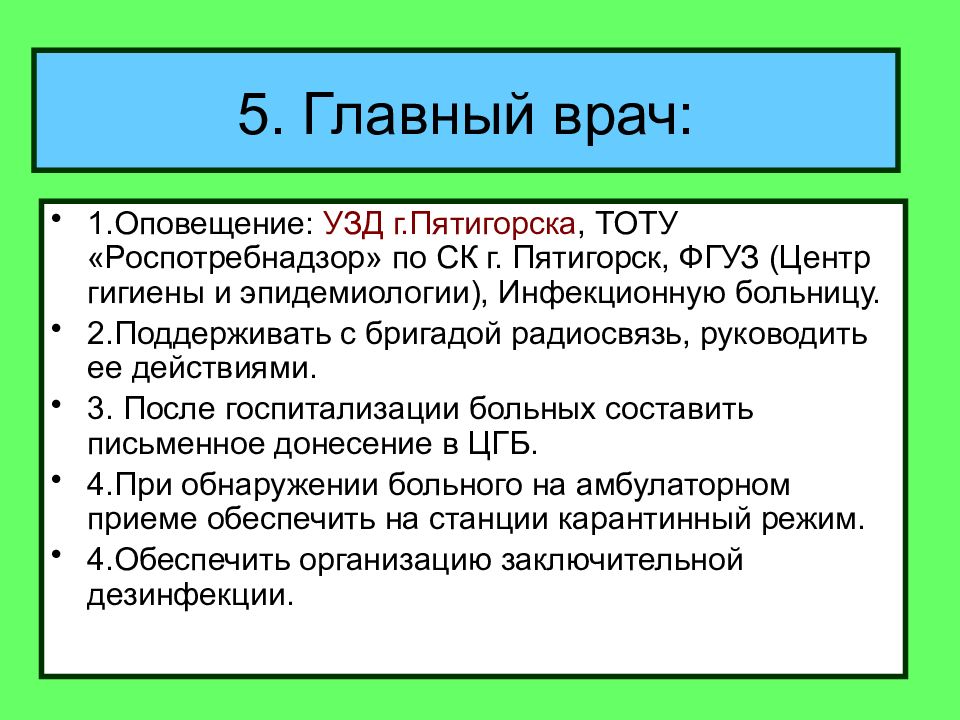 5. Главный врач:

• 1.Оповещение: УЗД г.Пятигорска, ТОТУ «Роспотребнадзор» по СК г. Пятигорск, ФГУЗ (Центр гигиены и эпидемиологии), Инфекционную больницу.
• 2.Поддерживать с бригадой радиосвязь, руководить ее действиями.
• 3. После госпитализации больных составить письменное донесение в ЦГБ.
• 4.При обнаружении больного на амбулаторном приеме обеспечить на станции карантинный режим.
• 4.Обеспечить организацию заключительной дезинфекции.